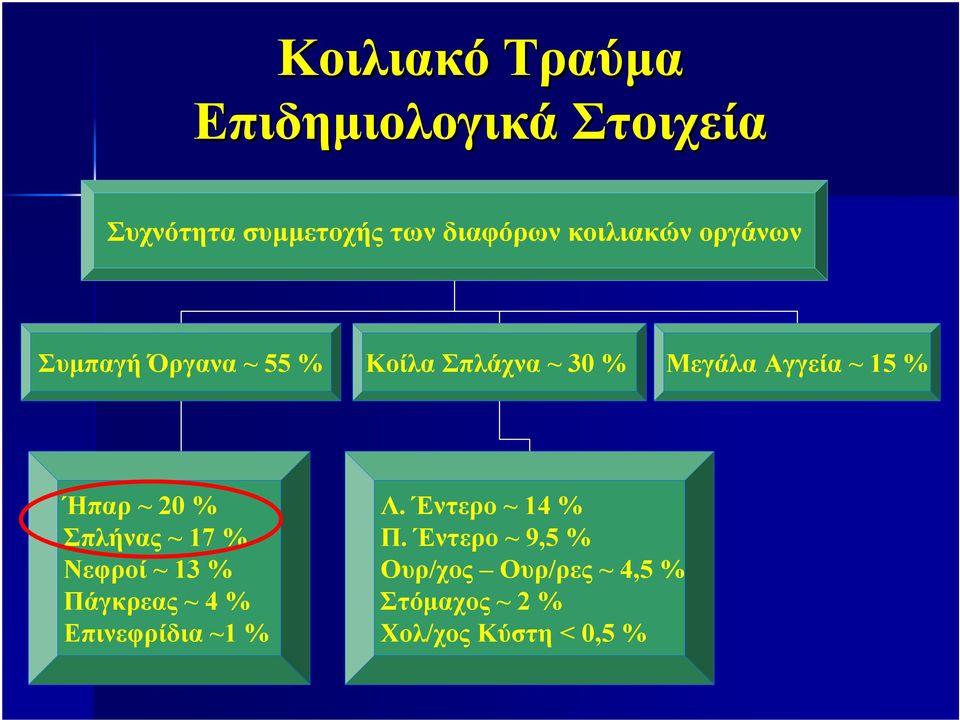 Κοιλιακό Τραύμα
Επιδημιολογικά Στοιχεία

Συχνότητα συμμετοχής των διαφόρων κοιλιακών οργάνων

Συμπαγή Όργανα ~ 55 %

Κοίλα Σπλάχνα ~ 30 %

Μεγάλα Αγγεία ~ 15 %

Ήπαρ ~ 20 %
Σπλήνας ~ 17 %
Νεφροί ~ 13 %
Πάγκρεας ~ 4 %
Επινεφρίδια ~1 %

Λ. Έντερο ~ 14 %
Π. Έντερο ~ 9,5 %
Ουρ/χος – Ουρ/ρες ~ 4,5 %
Στόμαχος ~ 2 %
Χολ/χος Κύστη < 0,5 %